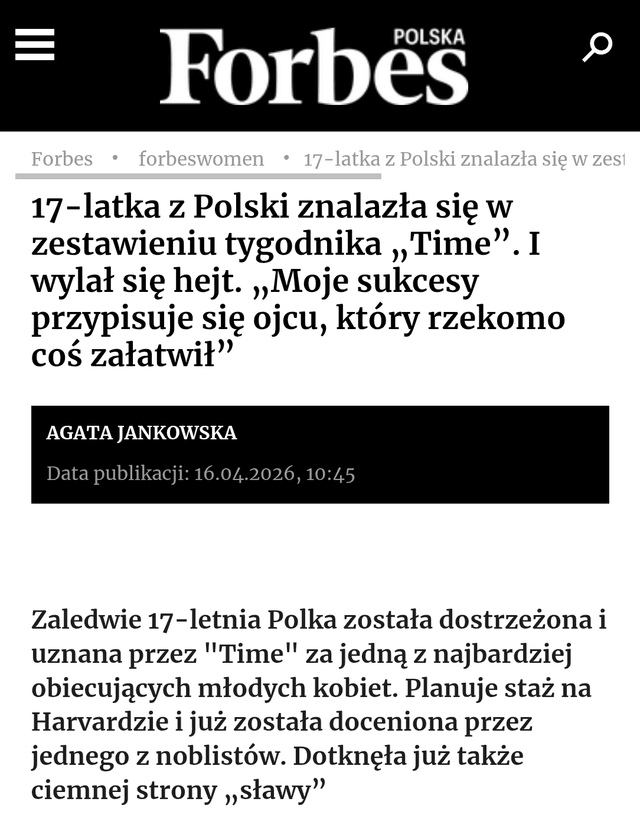 Forbes POLSKA

Forbes • forbeswomen • 17-latka z Polski znalazła się w zest

17-latka z Polski znalazła się w zestawieniu tygodnika „Time”. I wylał się hejt. „Moje sukcesy przypisuje się ojcu, który rzekomo coś załatwił”

AGATA JANKOWSKA

Data publikacji: 16.04.2026, 10:45

Zaledwie 17-letnia Polka została dostrzeżona i uznana przez "Time" za jedną z najbardziej obiecujących młodych kobiet. Planuje staż na Harvardzie i już została doceniona przez jednego z noblistów. Dotknęła już także ciemnej strony „sławy”